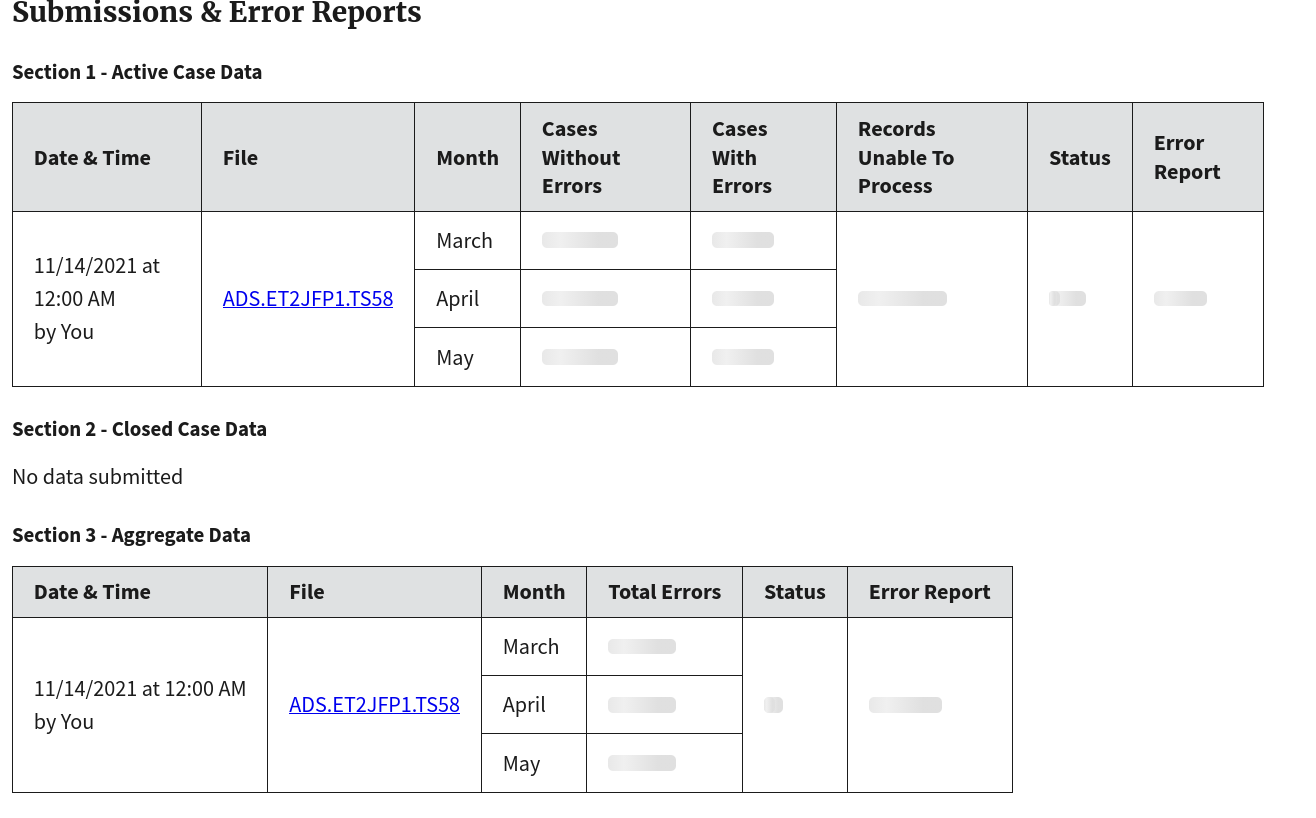 Submissions & Error Reports

Section 1 - Active Case Data

| Date & Time | File | Month | Cases Without Errors | Cases With Errors | Records Unable To Process | Status | Error Report |
|---|---|---|---|---|---|---|---|
| 11/14/2021 at 12:00 AM by You | ADS.ET2JFP1.TS58 | March | | | | | |
| | | April | | | | | |
| | | May | | | | | |

Section 2 - Closed Case Data

No data submitted

Section 3 - Aggregate Data

| Date & Time | File | Month | Total Errors | Status | Error Report |
|---|---|---|---|---|---|
| 11/14/2021 at 12:00 AM by You | ADS.ET2JFP1.TS58 | March | | | |
| | | April | | | |
| | | May | | | |